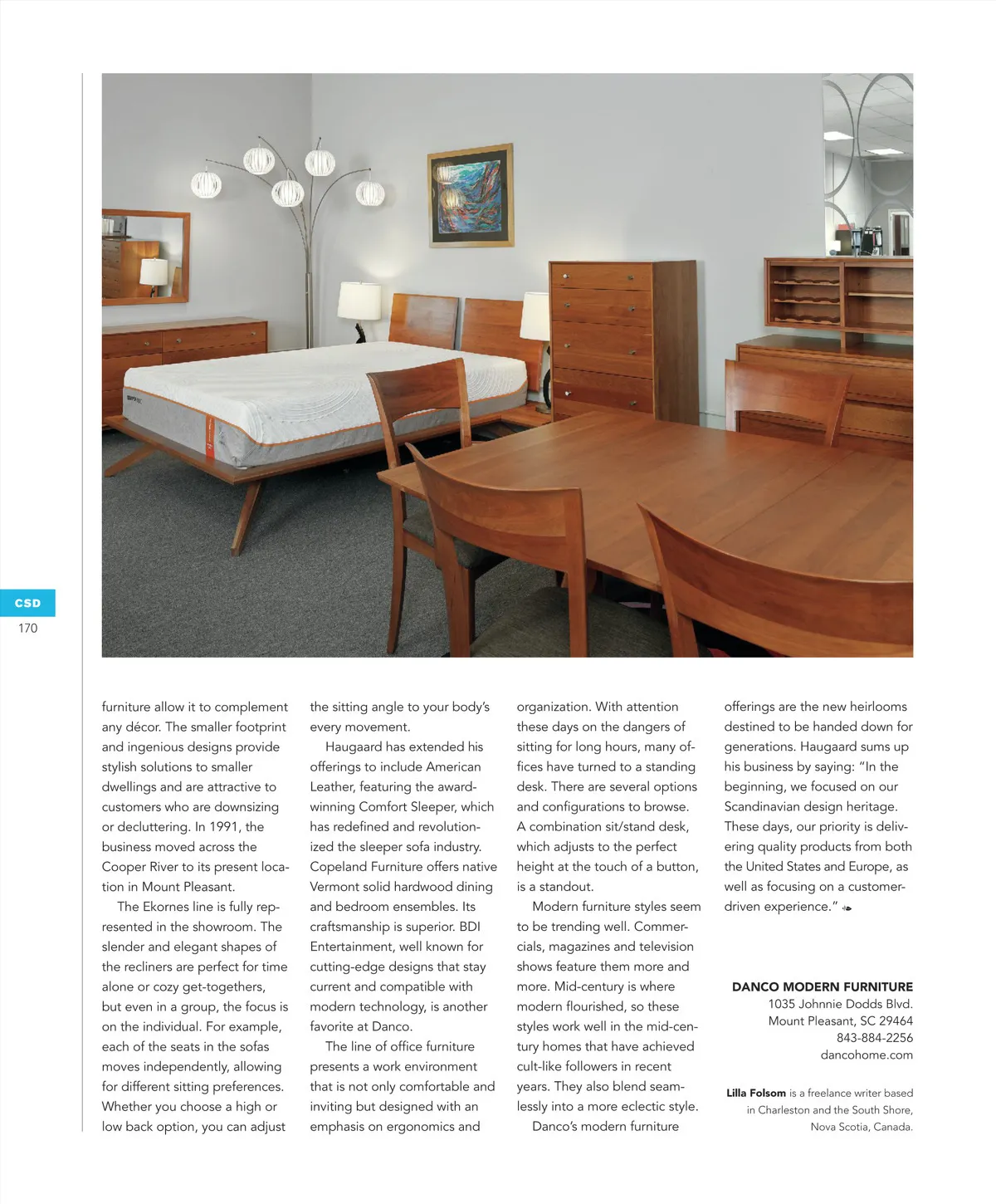 CSD
170

furniture allow it to complement any décor. The smaller footprint and ingenious designs provide stylish solutions to smaller dwellings and are attractive to customers who are downsizing or decluttering. In 1991, the business moved across the Cooper River to its present location in Mount Pleasant.

The Ekornes line is fully represented in the showroom. The slender and elegant shapes of the recliners are perfect for time alone or cozy get-togethers, but even in a group, the focus is on the individual. For example, each of the seats in the sofas moves independently, allowing for different sitting preferences. Whether you choose a high or low back option, you can adjust the sitting angle to your body's every movement.

Haugaard has extended his offerings to include American Leather, featuring the award-winning Comfort Sleeper, which has redefined and revolutionized the sleeper sofa industry. Copeland Furniture offers native Vermont solid hardwood dining and bedroom ensembles. Its craftsmanship is superior. BDI Entertainment, well known for cutting-edge designs that stay current and compatible with modern technology, is another favorite at Danco.

The line of office furniture presents a work environment that is not only comfortable and inviting but designed with an emphasis on ergonomics and organization. With attention these days on the dangers of sitting for long hours, many offices have turned to a standing desk. There are several options and configurations to browse. A combination sit/stand desk, which adjusts to the perfect height at the touch of a button, is a standout.

Modern furniture styles seem to be trending well. Commercials, magazines and television shows feature them more and more. Mid-century is where modern flourished, so these styles work well in the mid-century homes that have achieved cult-like followers in recent years. They also blend seamlessly into a more eclectic style.

Danco's modern furniture offerings are the new heirlooms destined to be handed down for generations. Haugaard sums up his business by saying: "In the beginning, we focused on our Scandinavian design heritage. These days, our priority is delivering quality products from both the United States and Europe, as well as focusing on a customer-driven experience."

DANCO MODERN FURNITURE
1035 Johnnie Dodds Blvd.
Mount Pleasant, SC 29464
843-884-2256
dancohome.com

Lilla Folsom is a freelance writer based in Charleston and the South Shore, Nova Scotia, Canada.